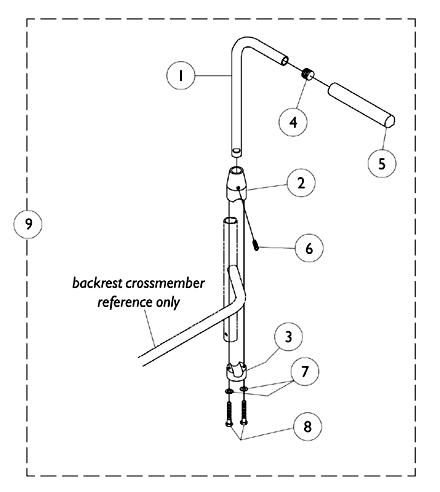 1
4
5
2
9
6
backrest crossmember reference only
3
7
8